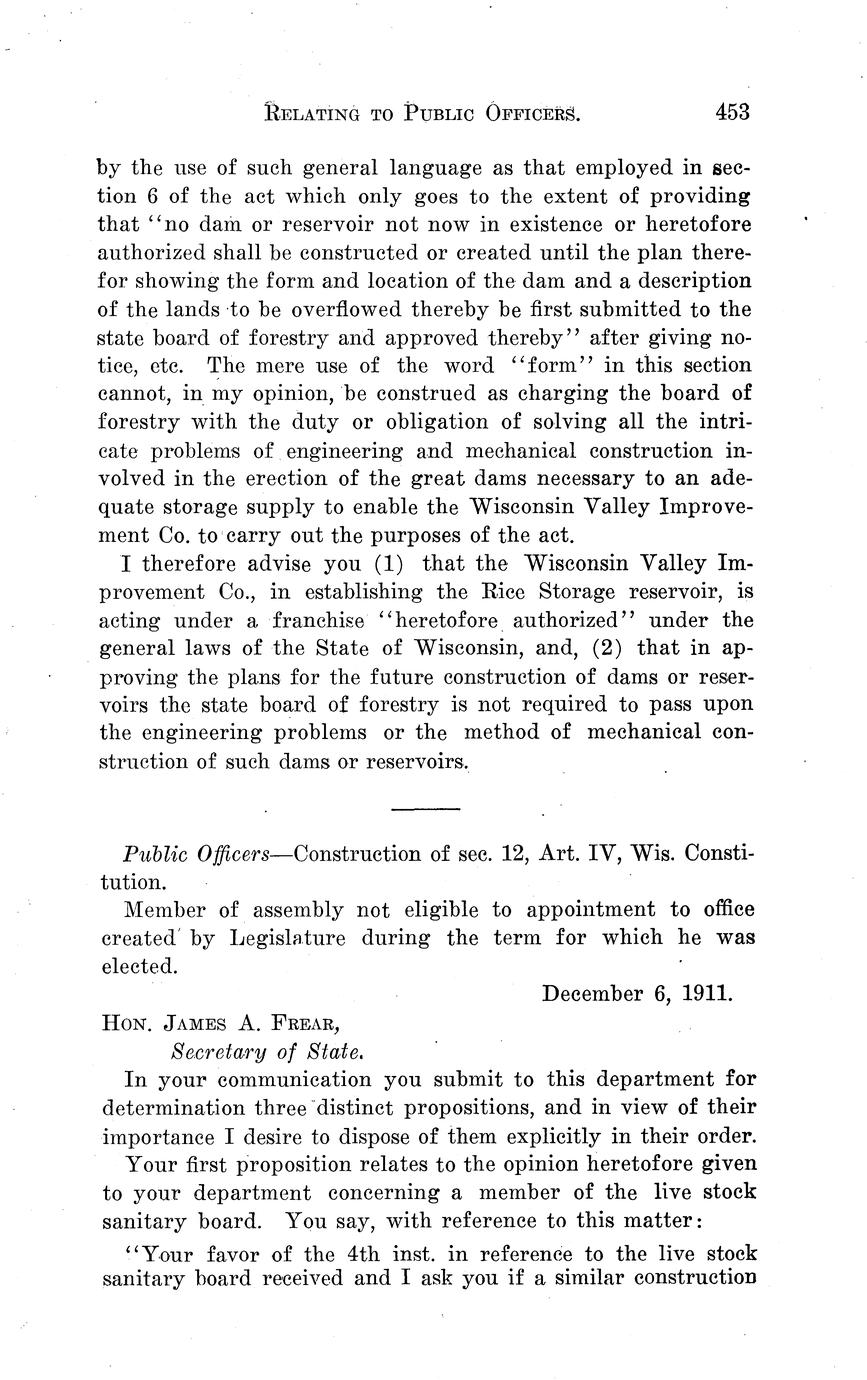 RELATING TO PUBLIC OFFICERS. 453

by the use of such general language as that employed in section 6 of the act which only goes to the extent of providing that "no dam or reservoir not now in existence or heretofore authorized shall be constructed or created until the plan therefor showing the form and location of the dam and a description of the lands to be overflowed thereby be first submitted to the state board of forestry and approved thereby" after giving notice, etc. The mere use of the word "form" in this section cannot, in my opinion, be construed as charging the board of forestry with the duty or obligation of solving all the intricate problems of engineering and mechanical construction involved in the erection of the great dams necessary to an adequate storage supply to enable the Wisconsin Valley Improvement Co. to carry out the purposes of the act.

I therefore advise you (1) that the Wisconsin Valley Improvement Co., in establishing the Rice Storage reservoir, is acting under a franchise "heretofore authorized" under the general laws of the State of Wisconsin, and, (2) that in approving the plans for the future construction of dams or reservoirs the state board of forestry is not required to pass upon the engineering problems or the method of mechanical construction of such dams or reservoirs.

Public Officers—Construction of sec. 12, Art. IV, Wis. Constitution.

Member of assembly not eligible to appointment to office created by Legislature during the term for which he was elected.

December 6, 1911.

HON. JAMES A. FREAR,
Secretary of State.

In your communication you submit to this department for determination three distinct propositions, and in view of their importance I desire to dispose of them explicitly in their order.

Your first proposition relates to the opinion heretofore given to your department concerning a member of the live stock sanitary board. You say, with reference to this matter:

"Your favor of the 4th inst. in reference to the live stock sanitary board received and I ask you if a similar construction